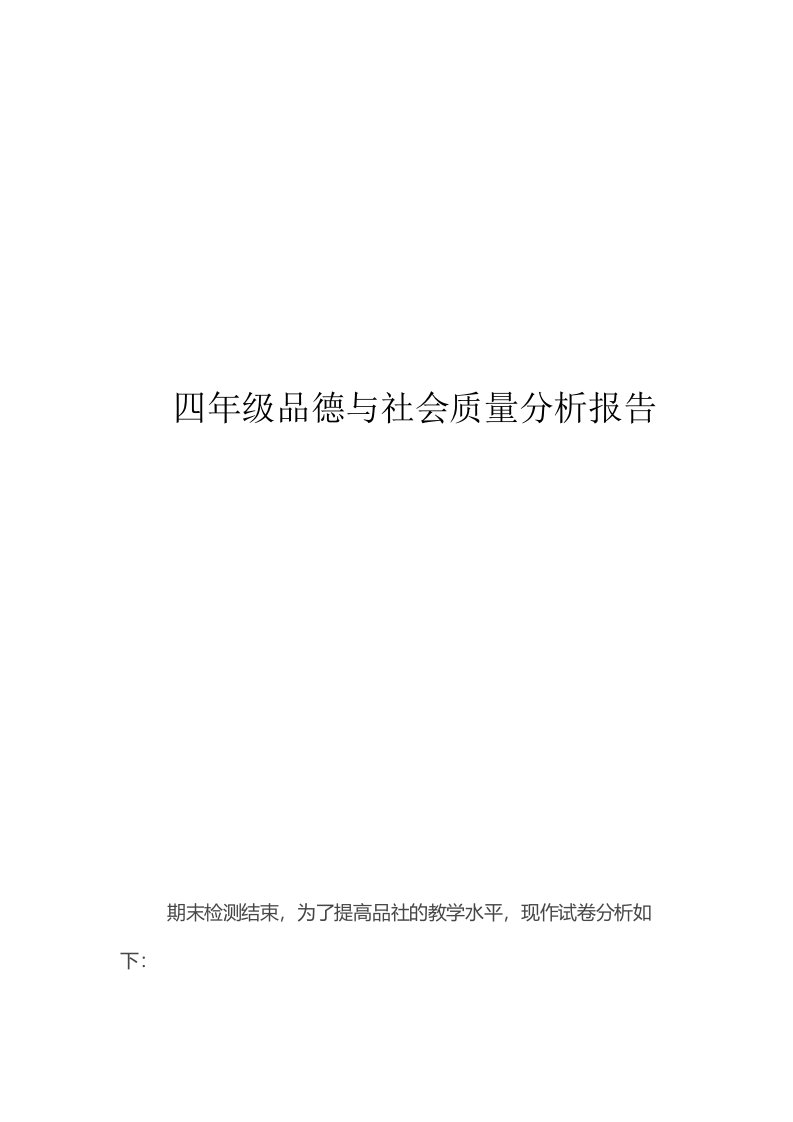 四年级品德与社会质量分析报告

期末检测结束，为了提高品社的教学水平，现作试卷分析如下：